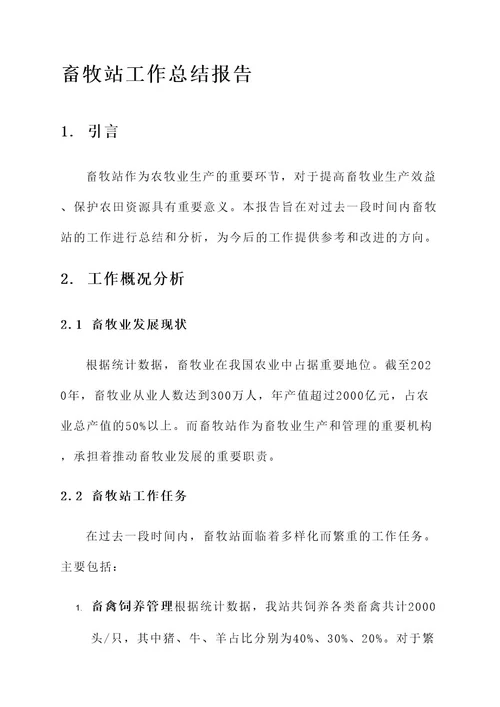 畜牧站工作总结报告

1. 引言

畜牧站作为农牧业生产的重要环节，对于提高畜牧业生产效益、保护农田资源具有重要意义。本报告旨在对过去一段时间内畜牧站的工作进行总结和分析，为今后的工作提供参考和改进的方向。

2. 工作概况分析

2.1 畜牧业发展现状

根据统计数据，畜牧业在我国农业中占据重要地位。截至2020年，畜牧业从业人数达到300万人，年产值超过2000亿元，占农业总产值的50%以上。而畜牧站作为畜牧业生产和管理的重要机构，承担着推动畜牧业发展的重要职责。

2.2 畜牧站工作任务

在过去一段时间内，畜牧站面临着多样化而繁重的工作任务。主要包括：

1. 畜禽饲养管理根据统计数据，我站共饲养各类畜禽共计2000头/只，其中猪、牛、羊占比分别为40%、30%、20%。对于繁